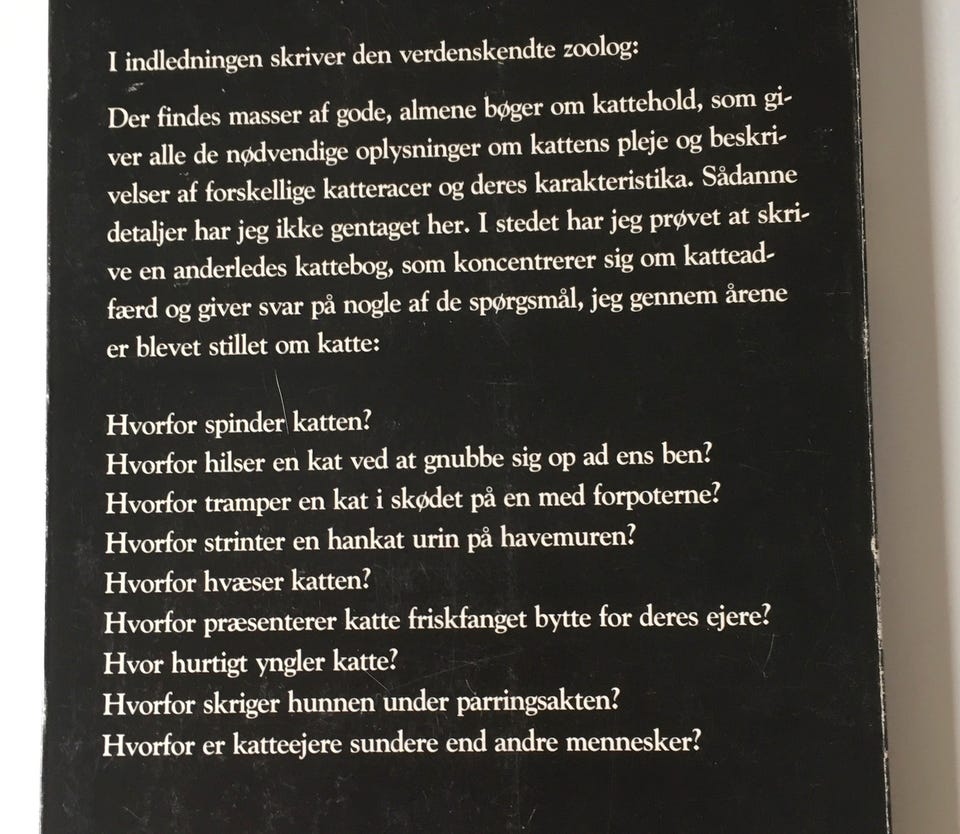 I indledningen skriver den verdenskendte zoolog:

Der findes masser af gode, almene bøger om kattehold, som giver alle de nødvendige oplysninger om kattens pleje og beskrivelser af forskellige katteracer og deres karakteristika. Sådanne detaljer har jeg ikke gentaget her. I stedet har jeg prøvet at skrive en anderledes kattebog, som koncentrerer sig om katteadfærd og giver svar på nogle af de spørgsmål, jeg gennem årene er blevet stillet om katte:

Hvorfor spinder katten?
Hvorfor hilser en kat ved at gnubbe sig op ad ens ben?
Hvorfor tramper en kat i skødet på en med forpoterne?
Hvorfor strinter en hankat urin på havemuren?
Hvorfor hvæser katten?
Hvorfor præsenterer katte friskfanget bytte for deres ejere?
Hvor hurtigt yngler katte?
Hvorfor skriger hunnen under parringsakten?
Hvorfor er katteejere sundere end andre mennesker?